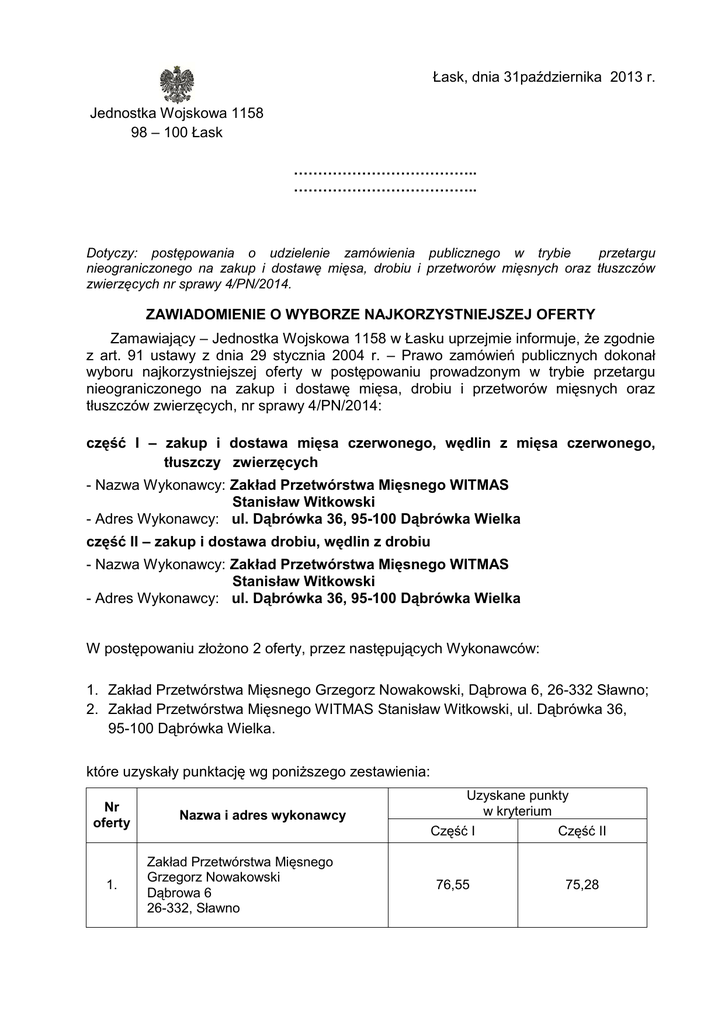 Łask, dnia 31października 2013 r.

Jednostka Wojskowa 1158
98 – 100 Łask

………………………………..
………………………………..

Dotyczy: postępowania o udzielenie zamówienia publicznego w trybie przetargu nieograniczonego na zakup i dostawę mięsa, drobiu i przetworów mięsnych oraz tłuszczów zwierzęcych nr sprawy 4/PN/2014.

ZAWIADOMIENIE O WYBORZE NAJKORZYSTNIEJSZEJ OFERTY

Zamawiający – Jednostka Wojskowa 1158 w Łasku uprzejmie informuje, że zgodnie z art. 91 ustawy z dnia 29 stycznia 2004 r. – Prawo zamówień publicznych dokonał wyboru najkorzystniejszej oferty w postępowaniu prowadzonym w trybie przetargu nieograniczonego na zakup i dostawę mięsa, drobiu i przetworów mięsnych oraz tłuszczów zwierzęcych, nr sprawy 4/PN/2014:

część I – zakup i dostawa mięsa czerwonego, wędlin z mięsa czerwonego, tłuszczy zwierzęcych
- Nazwa Wykonawcy: Zakład Przetwórstwa Mięsnego WITMAS Stanisław Witkowski
- Adres Wykonawcy: ul. Dąbrówka 36, 95-100 Dąbrówka Wielka
część II – zakup i dostawa drobiu, wędlin z drobiu
- Nazwa Wykonawcy: Zakład Przetwórstwa Mięsnego WITMAS Stanisław Witkowski
- Adres Wykonawcy: ul. Dąbrówka 36, 95-100 Dąbrówka Wielka

W postępowaniu złożono 2 oferty, przez następujących Wykonawców:

1. Zakład Przetwórstwa Mięsnego Grzegorz Nowakowski, Dąbrowa 6, 26-332 Sławno;
2. Zakład Przetwórstwa Mięsnego WITMAS Stanisław Witkowski, ul. Dąbrówka 36, 95-100 Dąbrówka Wielka.

które uzyskały punktację wg poniższego zestawienia:

| Nr oferty | Nazwa i adres wykonawcy | Uzyskane punkty w kryterium Część I | Uzyskane punkty w kryterium Część II |
|---|---|---|---|
| 1. | Zakład Przetwórstwa Mięsnego Grzegorz Nowakowski Dąbrowa 6 26-332, Sławno | 76,55 | 75,28 |